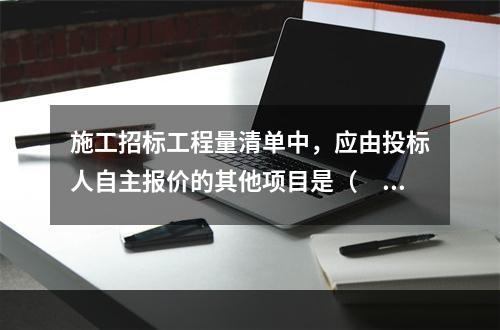 施工招标工程量清单中，应由投标人自主报价的其他项目是（ ...